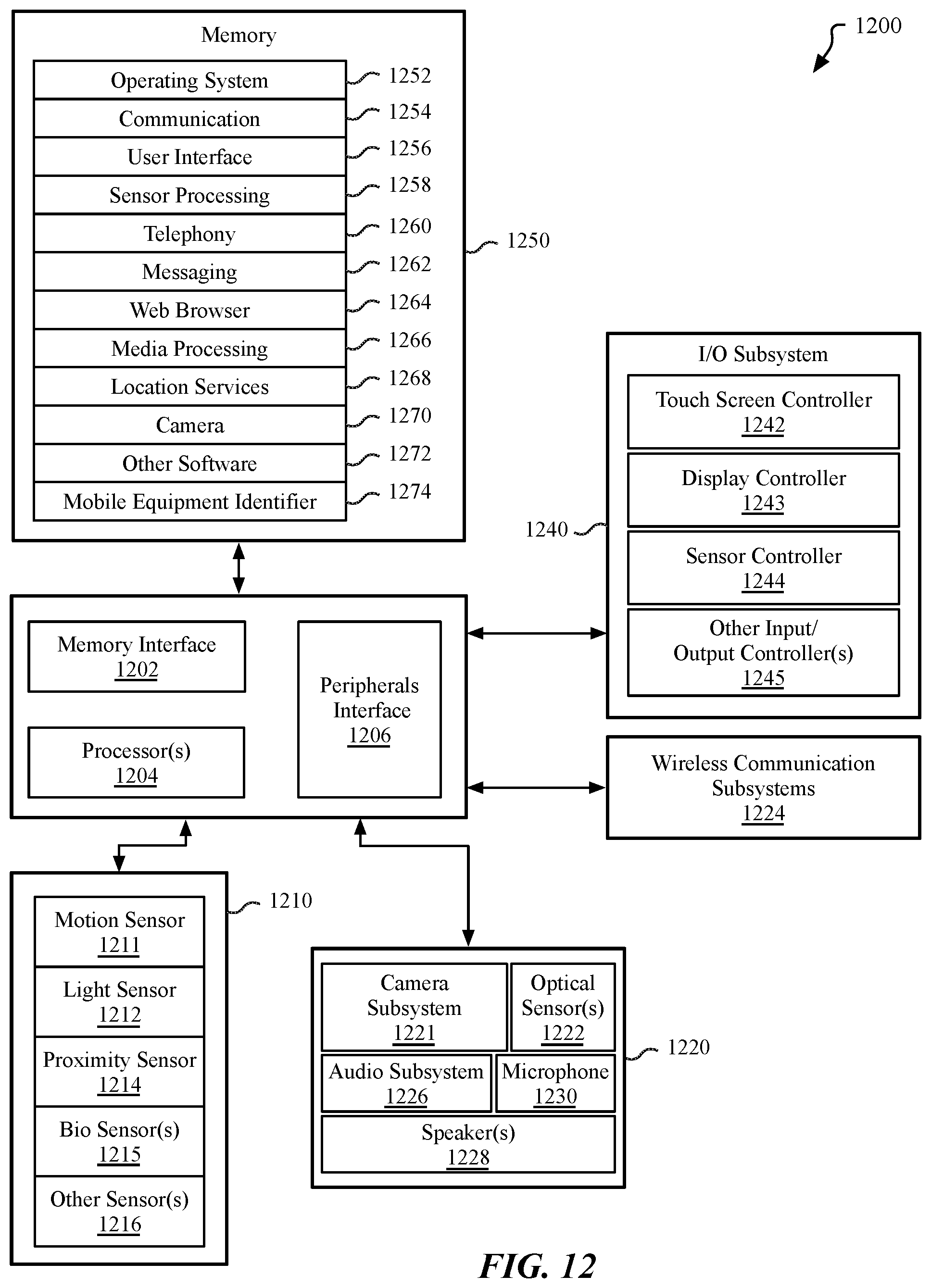 1200

Memory

Operating System 1252
Communication 1254
User Interface 1256
Sensor Processing 1258
Telephony 1260
Messaging 1262
Web Browser 1264
Media Processing 1266
Location Services 1268
Camera 1270
Other Software 1272
Mobile Equipment Identifier 1274

1250

I/O Subsystem
Touch Screen Controller 1242
Display Controller 1243
Sensor Controller 1244
Other Input/ Output Controller(s) 1245

1240

Memory Interface 1202
Processor(s) 1204
Peripherals Interface 1206

Wireless Communication Subsystems 1224

1210
Motion Sensor 1211
Light Sensor 1212
Proximity Sensor 1214
Bio Sensor(s) 1215
Other Sensor(s) 1216

Camera Subsystem 1221
Optical Sensor(s) 1222
Audio Subsystem 1226
Microphone 1230
Speaker(s) 1228

1220

FIG. 12